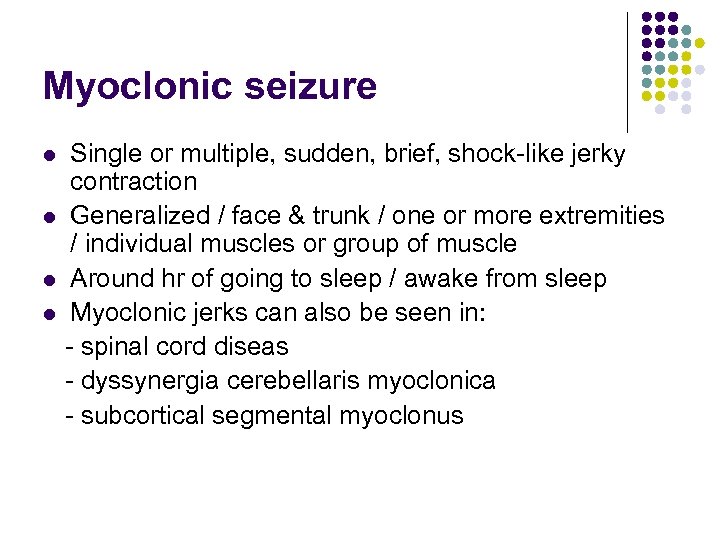 Myoclonic seizure

- Single or multiple, sudden, brief, shock-like jerky contraction
- Generalized / face & trunk / one or more extremities / individual muscles or group of muscle
- Around hr of going to sleep / awake from sleep
- Myoclonic jerks can also be seen in:

- spinal cord diseas
- dyssynergia cerebellaris myoclonica
- subcortical segmental myoclonus